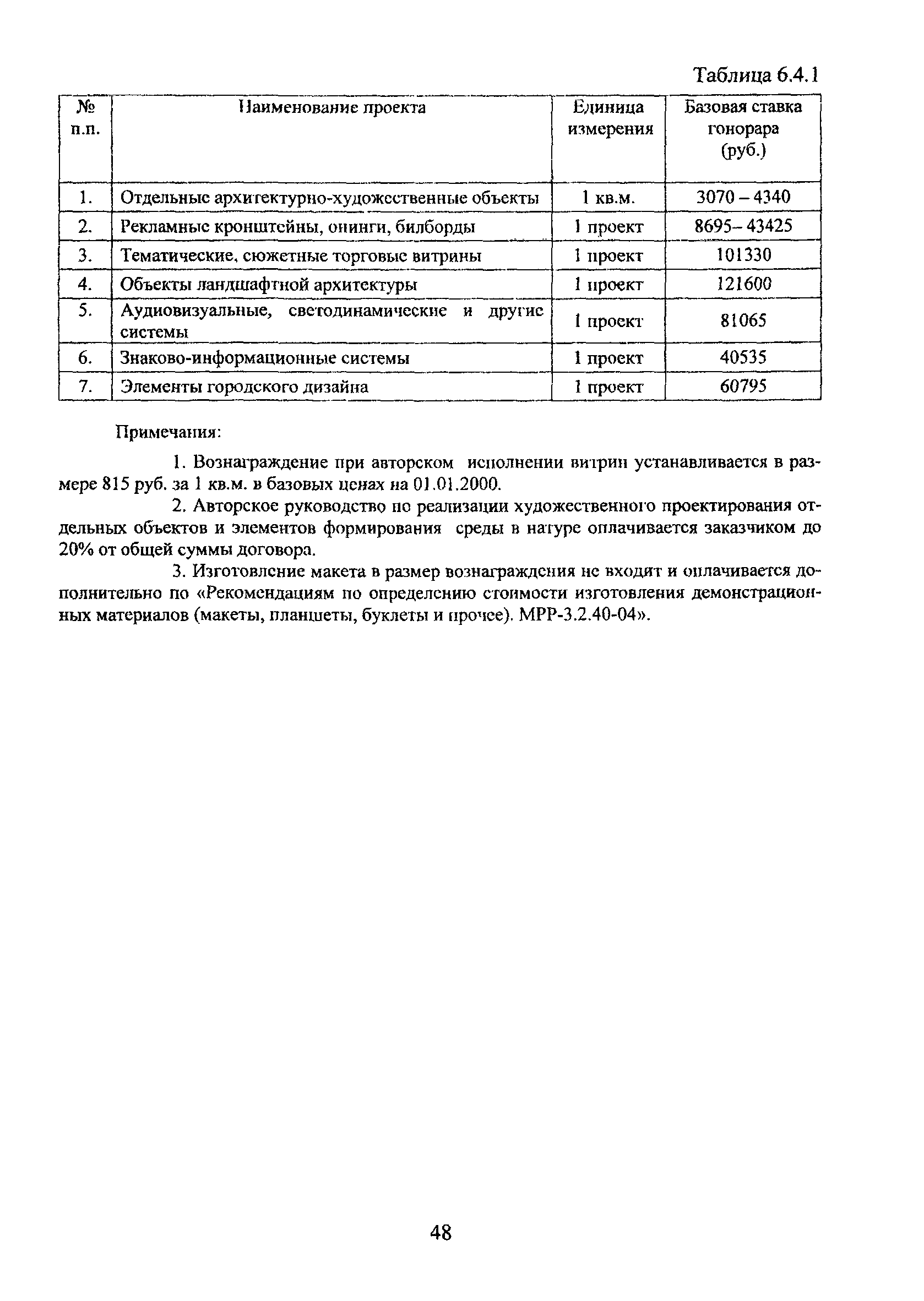 Таблица 6.4.1

| № п.п. | Наименование проекта | Единица измерения | Базовая ставка гонорара (руб.) |
|---|---|---|---|
| 1. | Отдельные архитектурно-художественные объекты | 1 кв.м. | 3070 – 4340 |
| 2. | Рекламные кронштейны, онинги, билборды | 1 проект | 8695– 43425 |
| 3. | Тематические, сюжетные торговые витрины | 1 проект | 101330 |
| 4. | Объекты ландшафтной архитектуры | 1 проект | 121600 |
| 5. | Аудиовизуальные, светодинамические и другие системы | 1 проект | 81065 |
| 6. | Знаково-информационные системы | 1 проект | 40535 |
| 7. | Элементы городского дизайна | 1 проект | 60795 |

Примечания:

1. Вознаграждение при авторском исполнении витрин устанавливается в размере 815 руб. за 1 кв.м. в базовых ценах на 01.01.2000.

2. Авторское руководство по реализации художественного проектирования отдельных объектов и элементов формирования среды в натуре оплачивается заказчиком до 20% от общей суммы договора.

3. Изготовление макета в размер вознаграждения не входит и оплачивается дополнительно по «Рекомендациям по определению стоимости изготовления демонстрационных материалов (макеты, планшеты, буклеты и прочее). МРР-3.2.40-04».

48